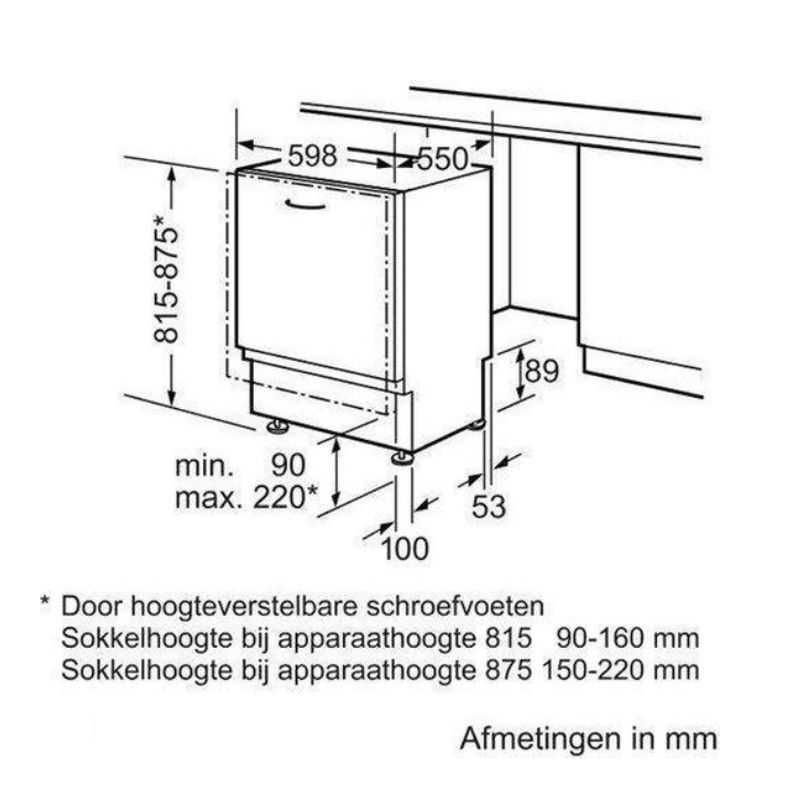 598
550
815-875*
89
min. 90
max. 220*
53
100

* Door hoogteverstelbare schroefvoeten
Sokkelhoogte bij apparaathoogte 815 90-160 mm
Sokkelhoogte bij apparaathoogte 875 150-220 mm

Afmetingen in mm